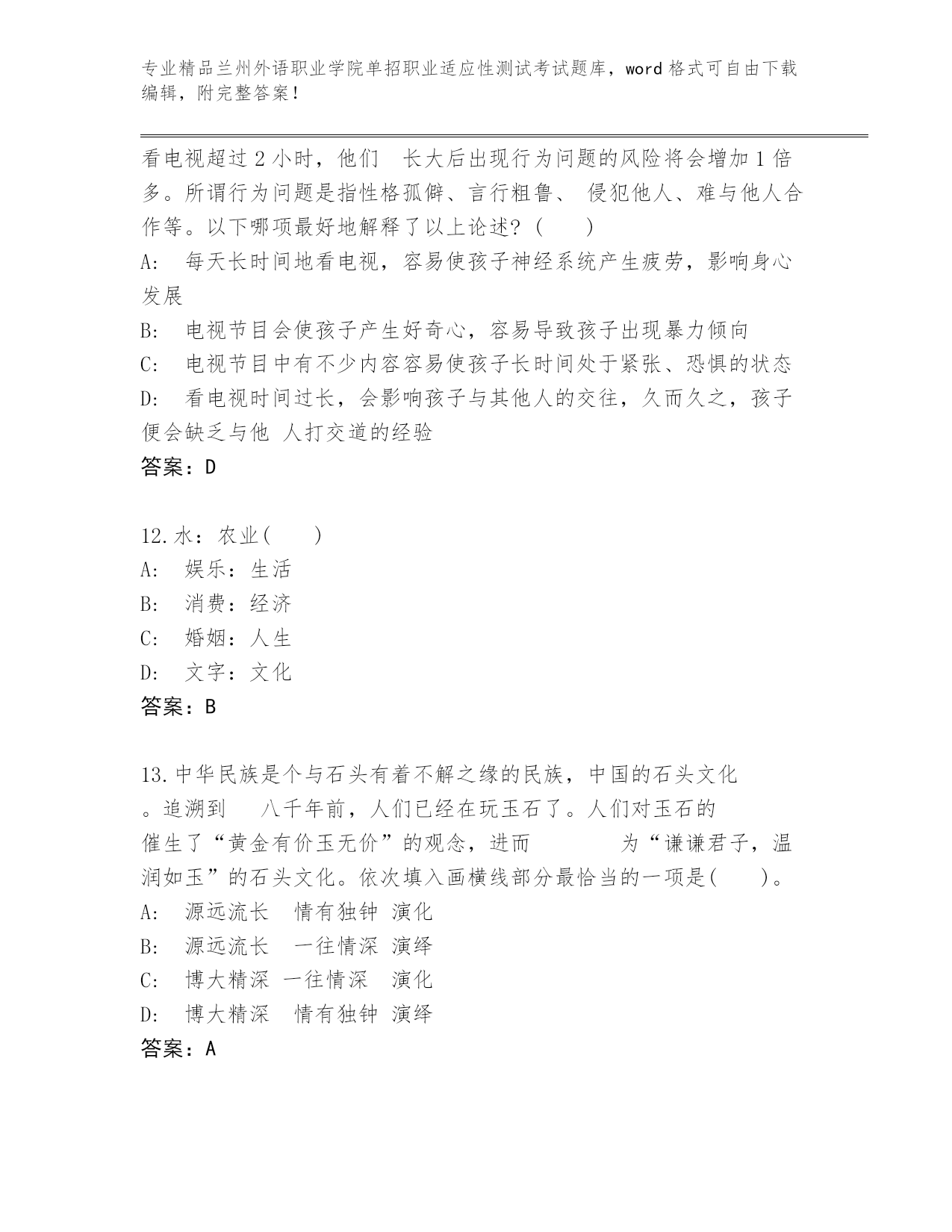 专业精品兰州外语职业学院单招职业适应性测试考试题库，word 格式可自由下载编辑，附完整答案！

看电视超过 2 小时，他们 长大后出现行为问题的风险将会增加 1 倍多。所谓行为问题是指性格孤僻、言行粗鲁、 侵犯他人、难与他人合作等。以下哪项最好地解释了以上论述？（ ）
A: 每天长时间地看电视，容易使孩子神经系统产生疲劳，影响身心发展
B: 电视节目会使孩子产生好奇心，容易导致孩子出现暴力倾向
C: 电视节目中有不少内容容易使孩子长时间处于紧张、恐惧的状态
D: 看电视时间过长，会影响孩子与其他人的交往，久而久之，孩子便会缺乏与他 人打交道的经验
答案：D

12.水：农业（ ）
A: 娱乐：生活
B: 消费：经济
C: 婚姻：人生
D: 文字：文化
答案：B

13.中华民族是个与石头有着不解之缘的民族，中国的石头文化 。追溯到 八千年前，人们已经在玩玉石了。人们对玉石的 催生了“黄金有价玉无价”的观念，进而 为“谦谦君子，温润如玉”的石头文化。依次填入画横线部分最恰当的一项是（ ）。
A: 源远流长 情有独钟 演化
B: 源远流长 一往情深 演绎
C: 博大精深 一往情深 演化
D: 博大精深 情有独钟 演绎
答案：A